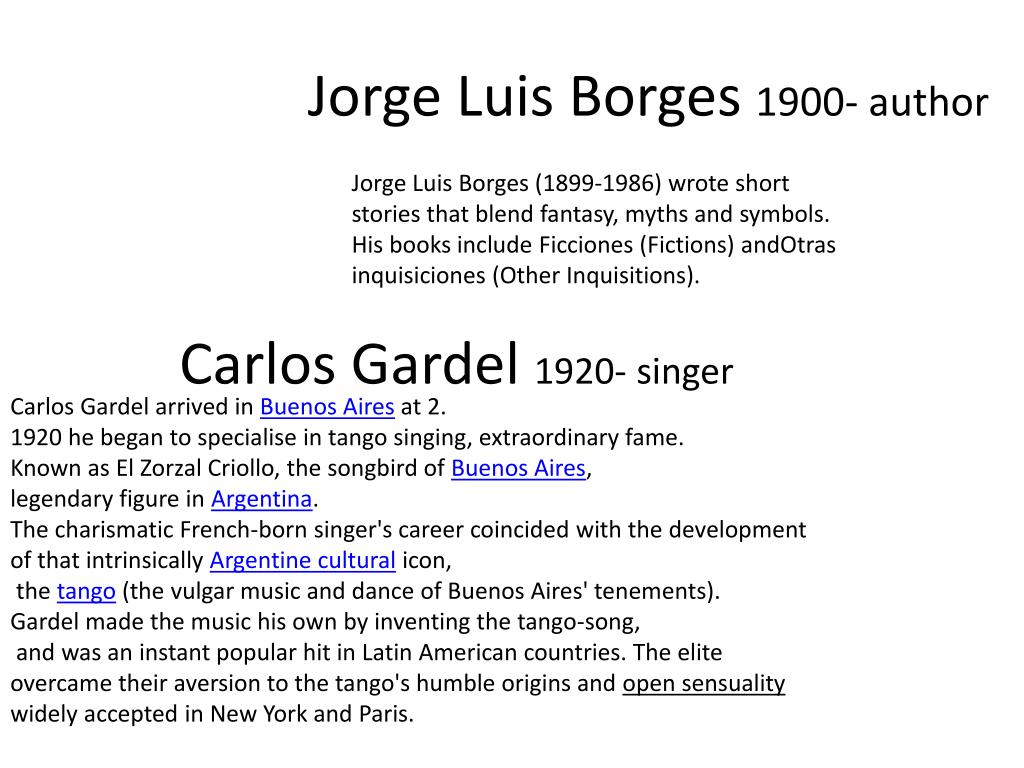 Jorge Luis Borges 1900- author

Jorge Luis Borges (1899-1986) wrote short stories that blend fantasy, myths and symbols. His books include Ficciones (Fictions) andOtras inquisiciones (Other Inquisitions).

Carlos Gardel 1920- singer

Carlos Gardel arrived in Buenos Aires at 2.
1920 he began to specialise in tango singing, extraordinary fame.
Known as El Zorzal Criollo, the songbird of Buenos Aires,
legendary figure in Argentina.
The charismatic French-born singer's career coincided with the development of that intrinsically Argentine cultural icon,
the tango (the vulgar music and dance of Buenos Aires' tenements).
Gardel made the music his own by inventing the tango-song,
and was an instant popular hit in Latin American countries. The elite overcame their aversion to the tango's humble origins and open sensuality widely accepted in New York and Paris.